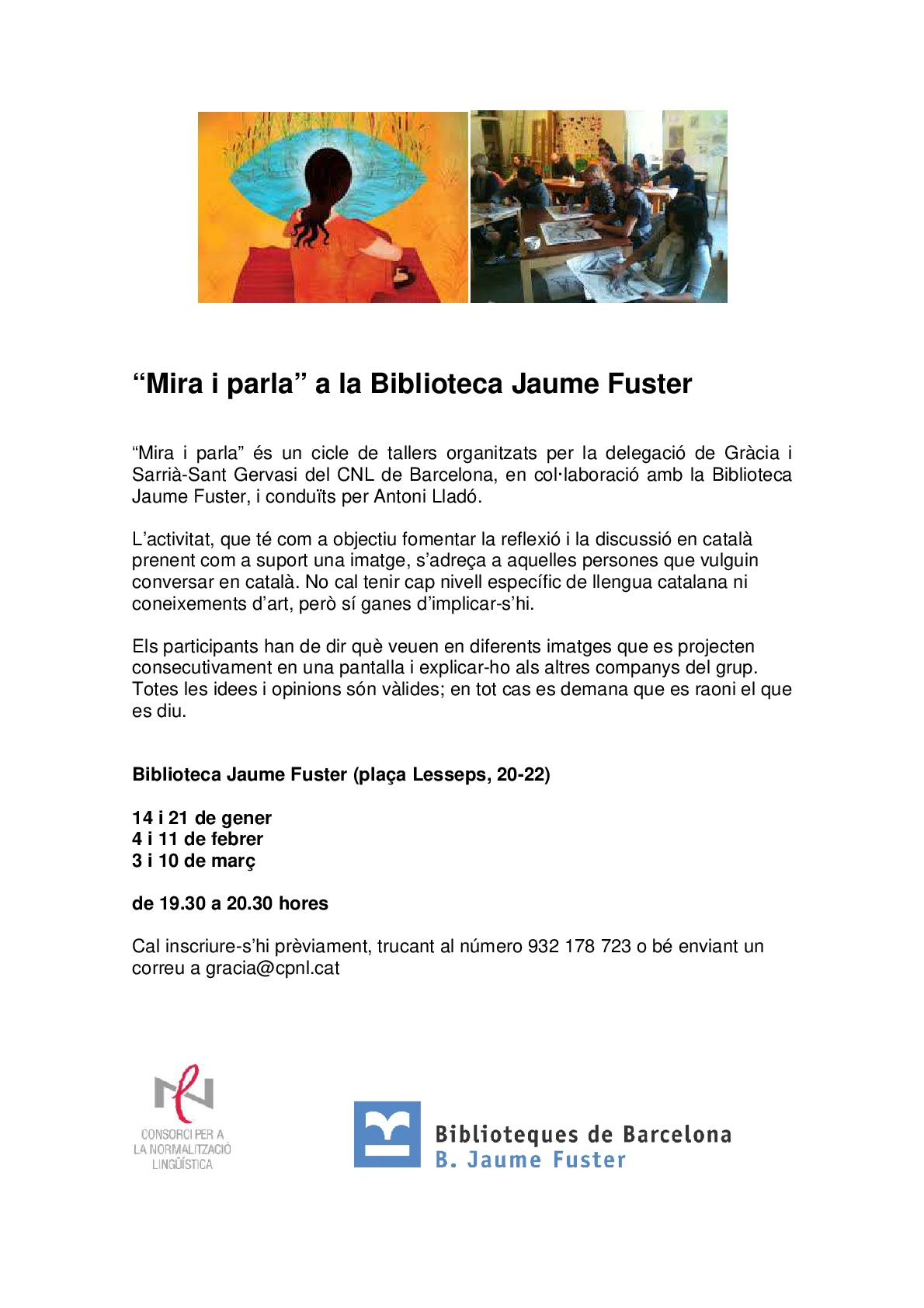 “Mira i parla” a la Biblioteca Jaume Fuster

“Mira i parla” és un cicle de tallers organitzats per la delegació de Gràcia i Sarrià-Sant Gervasi del CNL de Barcelona, en col·laboració amb la Biblioteca Jaume Fuster, i conduïts per Antoni Lladó.

L’activitat, que té com a objectiu fomentar la reflexió i la discussió en català prenent com a suport una imatge, s’adreça a aquelles persones que vulguin conversar en català. No cal tenir cap nivell específic de llengua catalana ni coneixements d’art, però sí ganes d’implicar-s’hi.

Els participants han de dir què veuen en diferents imatges que es projecten consecutivament en una pantalla i explicar-ho als altres companys del grup. Totes les idees i opinions són vàlides; en tot cas es demana que es raoni el que es diu.

Biblioteca Jaume Fuster (plaça Lesseps, 20-22)

14 i 21 de gener
4 i 11 de febrer
3 i 10 de març

de 19.30 a 20.30 hores

Cal inscriure-s’hi prèviament, trucant al número 932 178 723 o bé enviant un correu a gracia@cpnl.cat

CONSORCI PER A LA NORMALITZACIÓ LINGÜÍSTICA

Biblioteques de Barcelona
B. Jaume Fuster